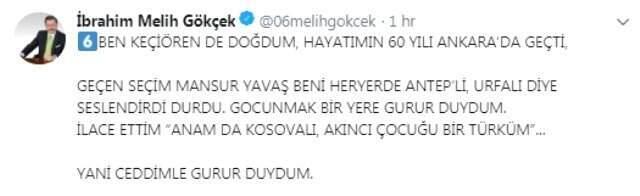 İbrahim Melih Gökçek @06melihgokcek · 1 hr

6 BEN KEÇİÖREN DE DOĞDUM, HAYATIMIN 60 YILI ANKARA'DA GEÇTİ,

GEÇEN SEÇİM MANSUR YAVAŞ BENİ HERYERDE ANTEP'Lİ, URFALI DİYE SESLENDİRDİ DURDU. GOCUNMAK BİR YERE GURUR DUYDUM. İLACE ETTİM "ANAM DA KOSOVALI, AKINCI ÇOCUĞU BİR TÜRKÜM"...

YANİ CEDDİMLE GURUR DUYDUM.